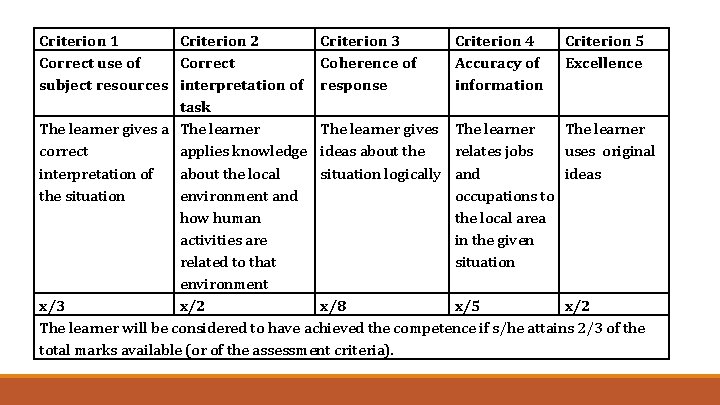 | Criterion 1 | Criterion 2 | Criterion 3 | Criterion 4 | Criterion 5 |
|---|---|---|---|---|
| Correct use of subject resources | Correct interpretation of task | Coherence of response | Accuracy of information | Excellence |
| The learner gives a correct interpretation of the situation | The learner applies knowledge about the local environment and how human activities are related to that environment | The learner gives ideas about the situation logically | The learner relates jobs and occupations to the local area in the given situation | The learner uses original ideas |
| x/3 | x/2 | x/8 | x/5 | x/2 |
| The learner will be considered to have achieved the competence if s/he attains 2/3 of the total marks available (or of the assessment criteria). | | | | |